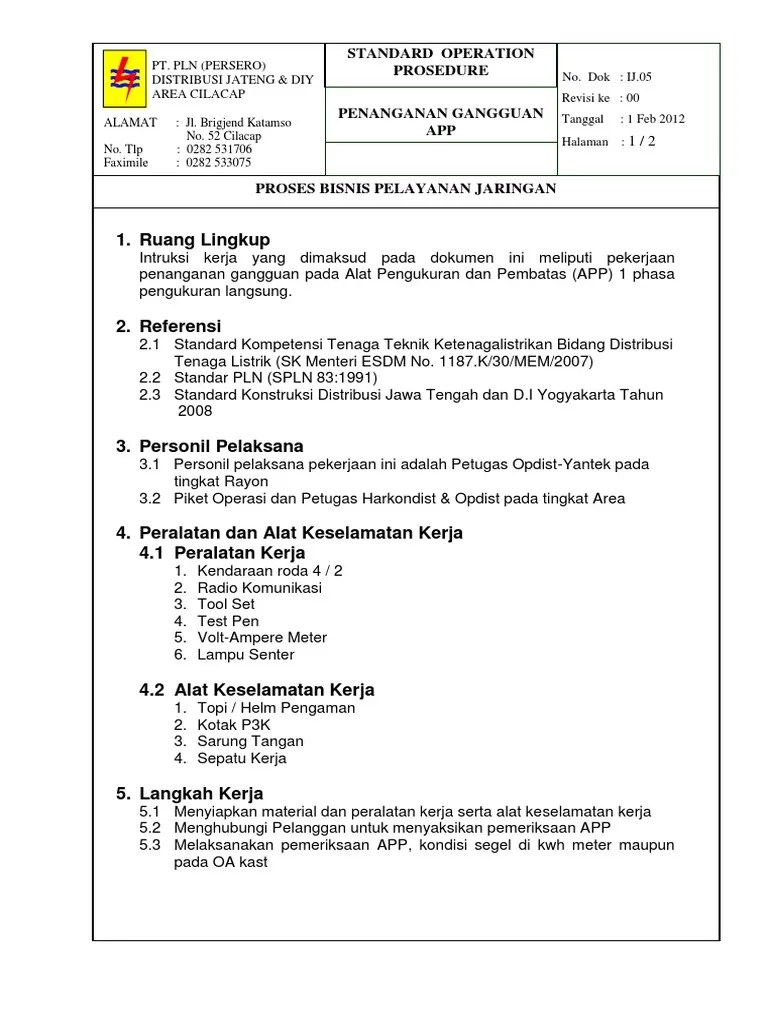 PT. PLN (PERSERO)
DISTRIBUSI JATENG & DIY
AREA CILACAP

ALAMAT : Jl. Brigjend Katamso
No. 52 Cilacap
No. Tlp : 0282 531706
Faximile : 0282 533075

STANDARD OPERATION PROSEDURE

PENANGANAN GANGGUAN APP

No. Dok : IJ.05
Revisi ke : 00
Tanggal : 1 Feb 2012
Halaman : 1 / 2

PROSES BISNIS PELAYANAN JARINGAN

1. Ruang Lingkup
Intruksi kerja yang dimaksud pada dokumen ini meliputi pekerjaan penanganan gangguan pada Alat Pengukuran dan Pembatas (APP) 1 phasa pengukuran langsung.

2. Referensi
2.1 Standard Kompetensi Tenaga Teknik Ketenagalistrikan Bidang Distribusi Tenaga Listrik (SK Menteri ESDM No. 1187.K/30/MEM/2007)
2.2 Standar PLN (SPLN 83:1991)
2.3 Standard Konstruksi Distribusi Jawa Tengah dan D.I Yogyakarta Tahun 2008

3. Personil Pelaksana
3.1 Personil pelaksana pekerjaan ini adalah Petugas Opdist-Yantek pada tingkat Rayon
3.2 Piket Operasi dan Petugas Harkondist & Opdist pada tingkat Area

4. Peralatan dan Alat Keselamatan Kerja
4.1 Peralatan Kerja
1. Kendaraan roda 4 / 2
2. Radio Komunikasi
3. Tool Set
4. Test Pen
5. Volt-Ampere Meter
6. Lampu Senter

4.2 Alat Keselamatan Kerja
1. Topi / Helm Pengaman
2. Kotak P3K
3. Sarung Tangan
4. Sepatu Kerja

5. Langkah Kerja
5.1 Menyiapkan material dan peralatan kerja serta alat keselamatan kerja
5.2 Menghubungi Pelanggan untuk menyaksikan pemeriksaan APP
5.3 Melaksanakan pemeriksaan APP, kondisi segel di kwh meter maupun pada OA kast